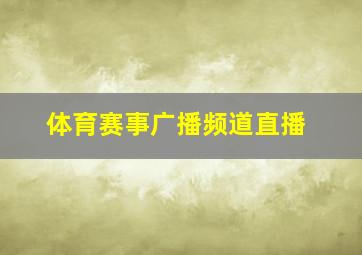 体育赛事广播频道直播